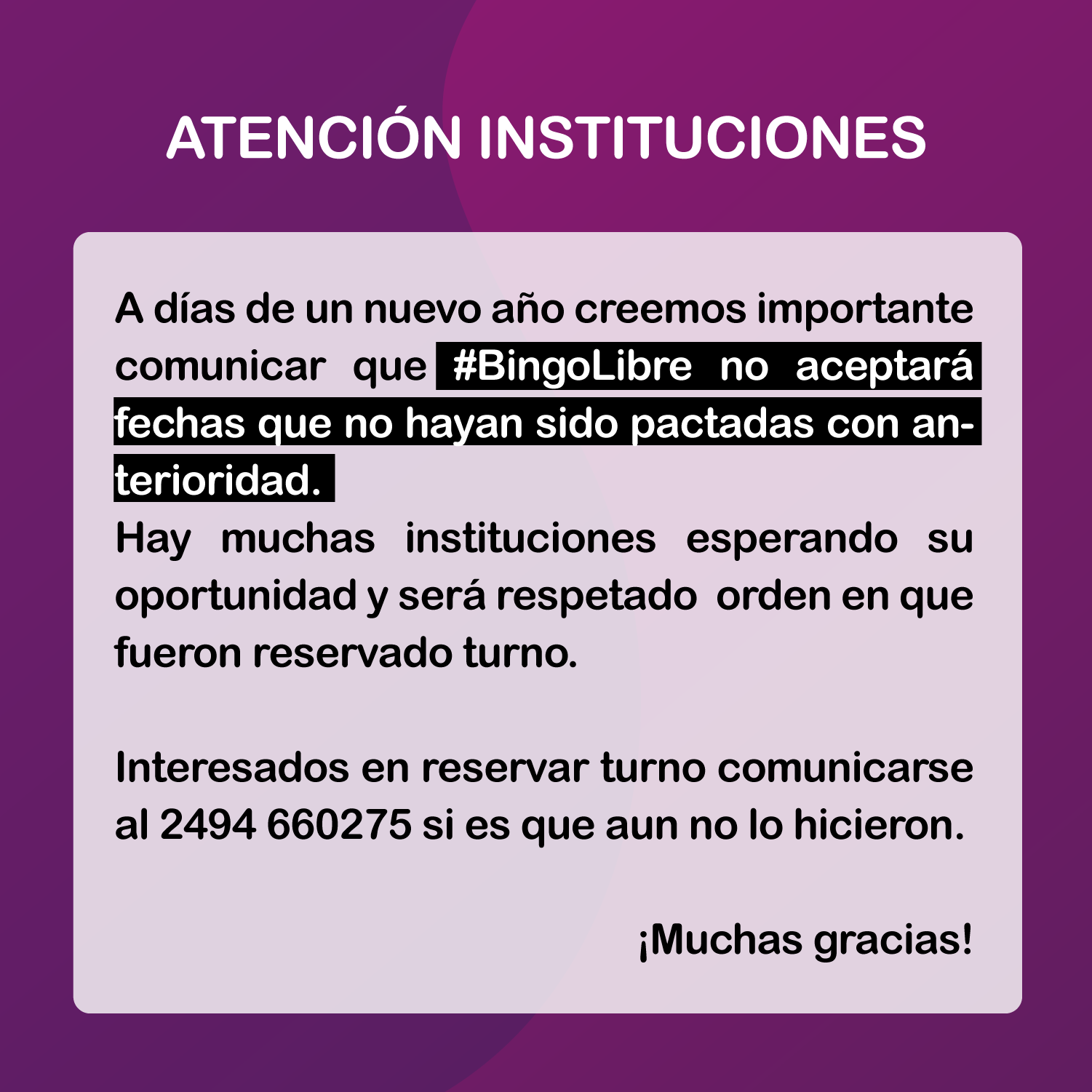 ATENCIÓN INSTITUCIONES

A días de un nuevo año creemos importante comunicar que #BingoLibre no aceptará fechas que no hayan sido pactadas con anterioridad.

Hay muchas instituciones esperando su oportunidad y será respetado orden en que fueron reservado turno.

Interesados en reservar turno comunicarse al 2494 660275 si es que aun no lo hicieron.

¡Muchas gracias!